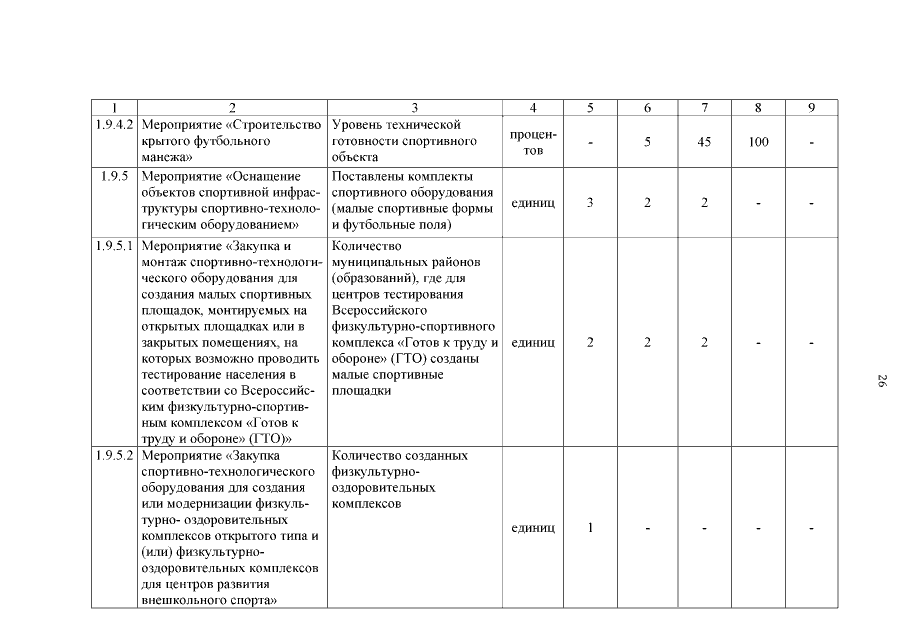 | 1 | 2 | 3 | 4 | 5 | 6 | 7 | 8 | 9 |
|---|---|---|---|---|---|---|---|---|
| 1.9.4.2 | Мероприятие «Строительство крытого футбольного манежа» | Уровень технической готовности спортивного объекта | процентов | - | 5 | 45 | 100 | - |
| 1.9.5 | Мероприятие «Оснащение объектов спортивной инфраструктуры спортивно-технологическим оборудованием» | Поставлены комплекты спортивного оборудования (малые спортивные формы и футбольные поля) | единиц | 3 | 2 | 2 | - | - |
| 1.9.5.1 | Мероприятие «Закупка и монтаж спортивно-технологического оборудования для создания малых спортивных площадок, монтируемых на открытых площадках или в закрытых помещениях, на которых возможно проводить тестирование населения в соответствии со Всероссийским физкультурно-спортивным комплексом «Готов к труду и обороне» (ГТО)» | Количество муниципальных районов (образований), где для центров тестирования Всероссийского физкультурно-спортивного комплекса «Готов к труду и обороне» (ГТО) созданы малые спортивные площадки | единиц | 2 | 2 | 2 | - | - |
| 1.9.5.2 | Мероприятие «Закупка спортивно-технологического оборудования для создания или модернизации физкультурно- оздоровительных комплексов открытого типа и (или) физкультурно-оздоровительных комплексов для центров развития внешкольного спорта» | Количество созданных физкультурно-оздоровительных комплексов | единиц | 1 | - | - | - | - |

26